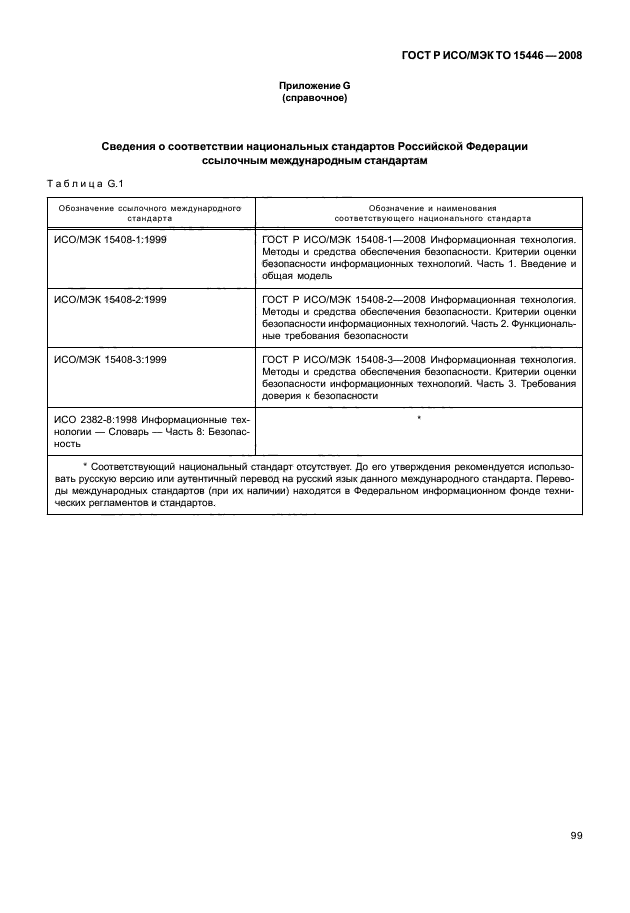 ГОСТ Р ИСО/МЭК ТО 15446 — 2008

Приложение G
(справочное)

Сведения о соответствии национальных стандартов Российской Федерации ссылочным международным стандартам

Таблица G.1

| Обозначение ссылочного международного стандарта | Обозначение и наименования соответствующего национального стандарта |
|---|---|
| ИСО/МЭК 15408-1:1999 | ГОСТ Р ИСО/МЭК 15408-1—2008 Информационная технология. Методы и средства обеспечения безопасности. Критерии оценки безопасности информационных технологий. Часть 1. Введение и общая модель |
| ИСО/МЭК 15408-2:1999 | ГОСТ Р ИСО/МЭК 15408-2—2008 Информационная технология. Методы и средства обеспечения безопасности. Критерии оценки безопасности информационных технологий. Часть 2. Функциональные требования безопасности |
| ИСО/МЭК 15408-3:1999 | ГОСТ Р ИСО/МЭК 15408-3—2008 Информационная технология. Методы и средства обеспечения безопасности. Критерии оценки безопасности информационных технологий. Часть 3. Требования доверия к безопасности |
| ИСО 2382-8:1998 Информационные технологии — Словарь — Часть 8: Безопасность | * |

* Соответствующий национальный стандарт отсутствует. До его утверждения рекомендуется использовать русскую версию или аутентичный перевод на русский язык данного международного стандарта. Переводы международных стандартов (при их наличии) находятся в Федеральном информационном фонде технических регламентов и стандартов.

99